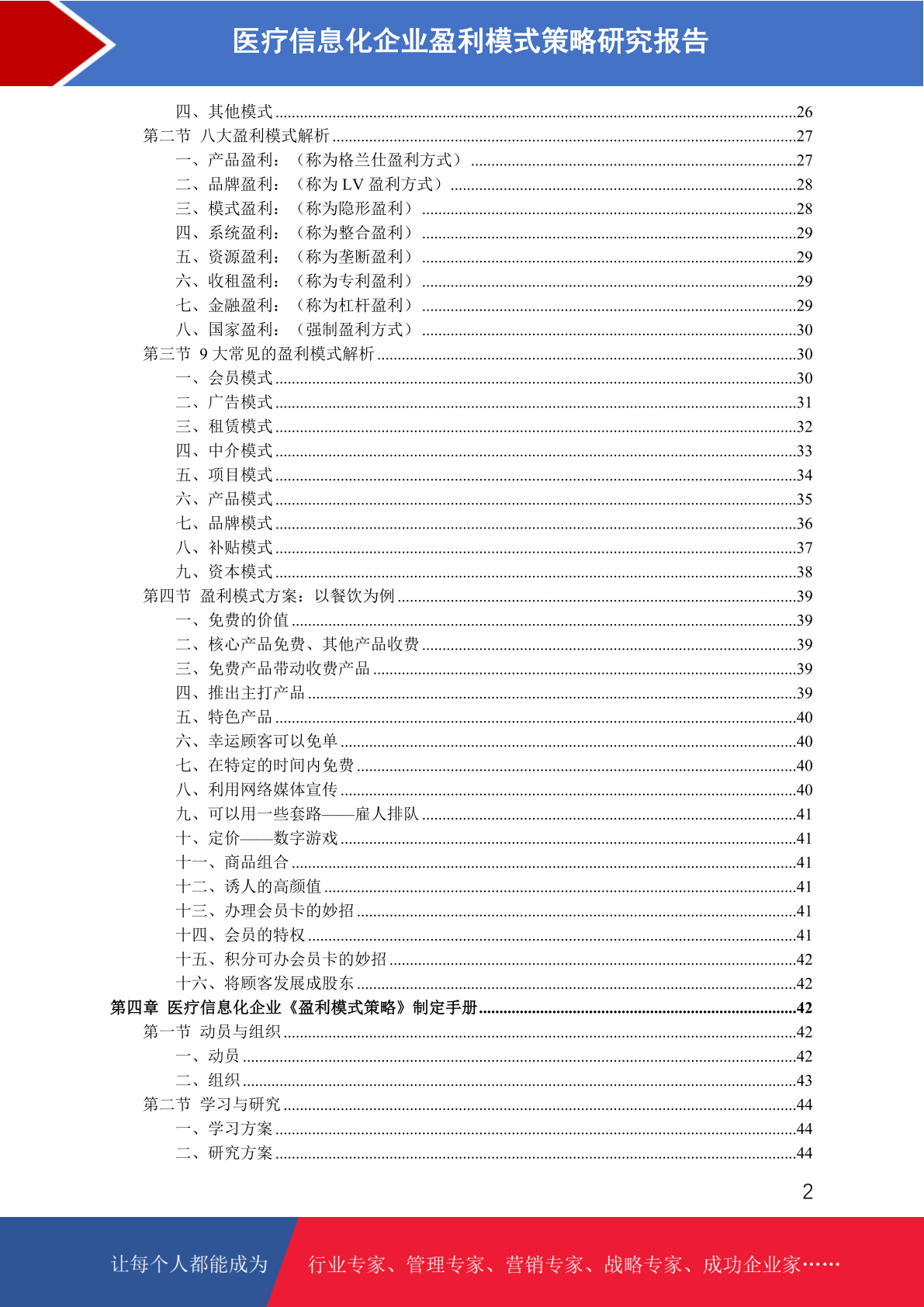 医疗信息化企业盈利模式策略研究报告

四、其他模式 ......26
第二节 八大盈利模式解析 ......27
一、产品盈利：（称为格兰仕盈利方式） ......27
二、品牌盈利：（称为 LV 盈利方式） ......28
三、模式盈利：（称为隐形盈利） ......28
四、系统盈利：（称为整合盈利） ......29
五、资源盈利：（称为垄断盈利） ......29
六、收租盈利：（称为专利盈利） ......29
七、金融盈利：（称为杠杆盈利） ......29
八、国家盈利：（强制盈利方式） ......30
第三节 9 大常见的盈利模式解析 ......30
一、会员模式 ......30
二、广告模式 ......31
三、租赁模式 ......32
四、中介模式 ......33
五、项目模式 ......34
六、产品模式 ......35
七、品牌模式 ......36
八、补贴模式 ......37
九、资本模式 ......38
第四节 盈利模式方案：以餐饮为例 ......39
一、免费的价值 ......39
二、核心产品免费、其他产品收费 ......39
三、免费产品带动收费产品 ......39
四、推出主打产品 ......39
五、特色产品 ......40
六、幸运顾客可以免单 ......40
七、在特定的时间内免费 ......40
八、利用网络媒体宣传 ......40
九、可以用一些套路——雇人排队 ......41
十、定价——数字游戏 ......41
十一、商品组合 ......41
十二、诱人的高颜值 ......41
十三、办理会员卡的妙招 ......41
十四、会员的特权 ......41
十五、积分可办会员卡的妙招 ......42
十六、将顾客发展成股东 ......42
第四章 医疗信息化企业《盈利模式策略》制定手册 ......42
第一节 动员与组织 ......42
一、动员 ......42
二、组织 ......43
第二节 学习与研究 ......44
一、学习方案 ......44
二、研究方案 ......44

2

让每个人都能成为 行业专家、管理专家、营销专家、战略专家、成功企业家……